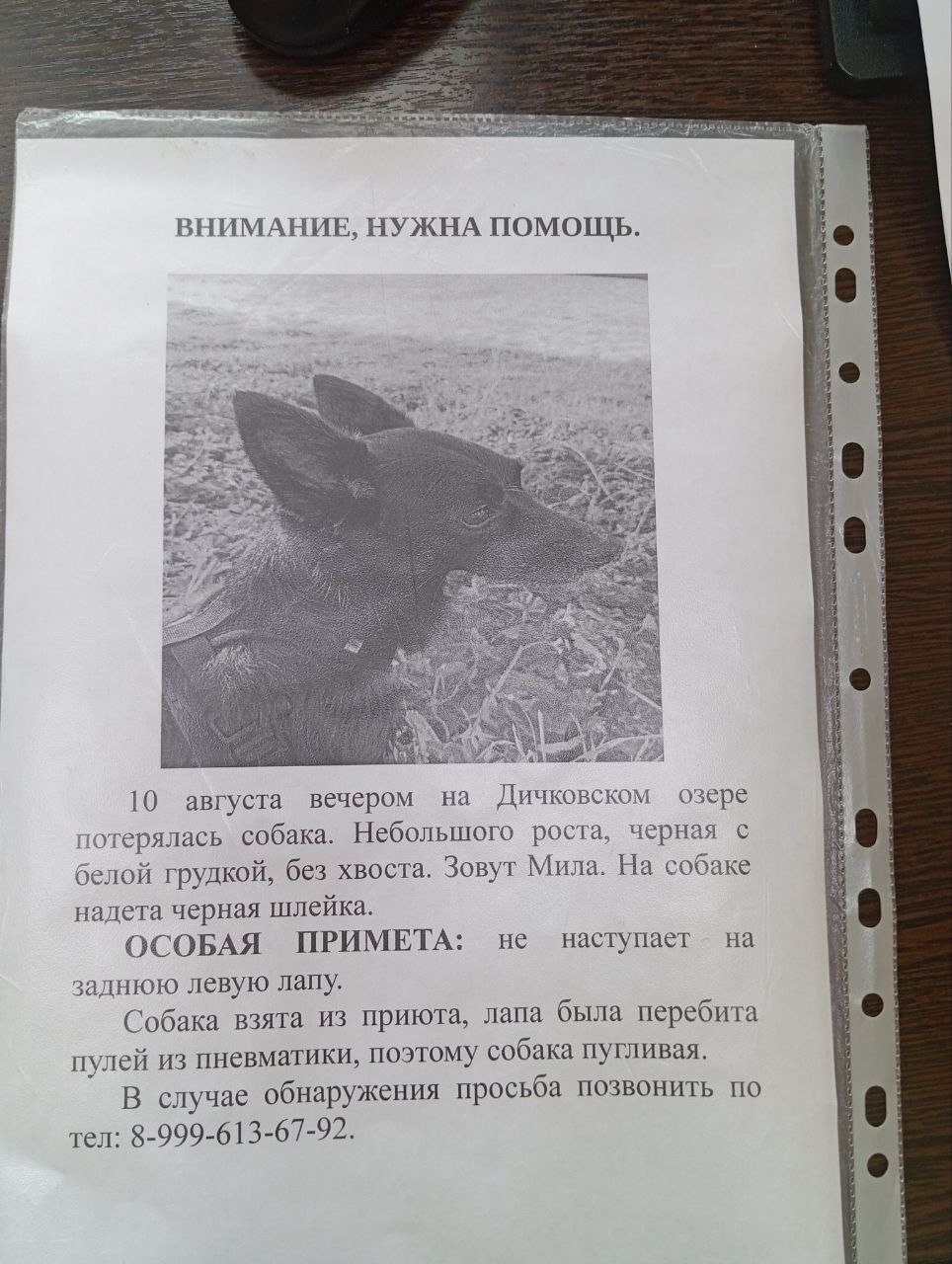 ВНИМАНИЕ, НУЖНА ПОМОЩЬ.

10 августа вечером на Дичковском озере потерялась собака. Небольшого роста, черная с белой грудкой, без хвоста. Зовут Мила. На собаке надета черная шлейка.

ОСОБАЯ ПРИМЕТА: не наступает на заднюю левую лапу.

Собака взята из приюта, лапа была перебита пулей из пневматики, поэтому собака пугливая.

В случае обнаружения просьба позвонить по тел: 8-999-613-67-92.